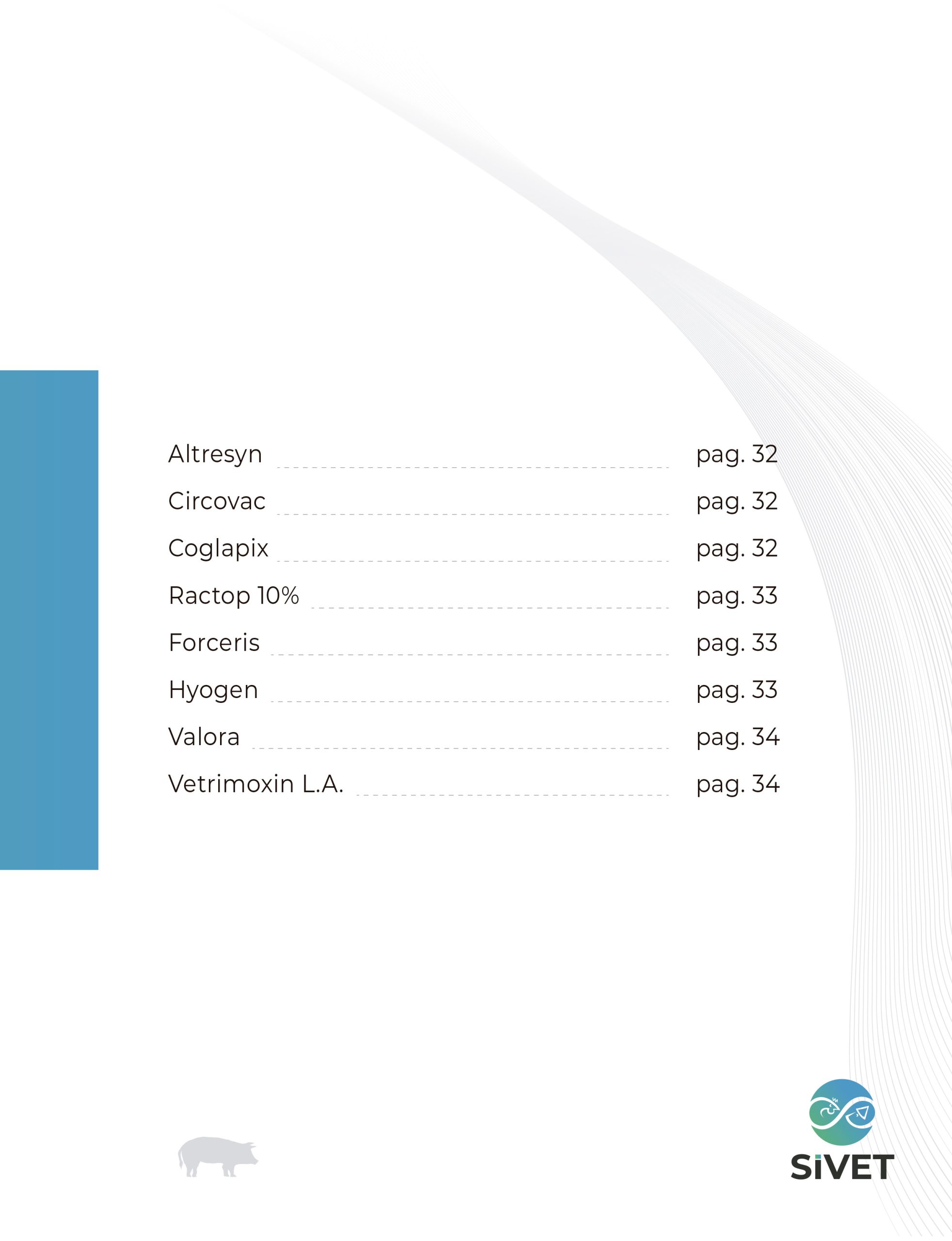 Altresyn pag. 32
Circovac pag. 32
Coglapix pag. 32
Ractop 10% pag. 33
Forceris pag. 33
Hyogen pag. 33
Valora pag. 34
Vetrimoxin L.A. pag. 34

SiVET